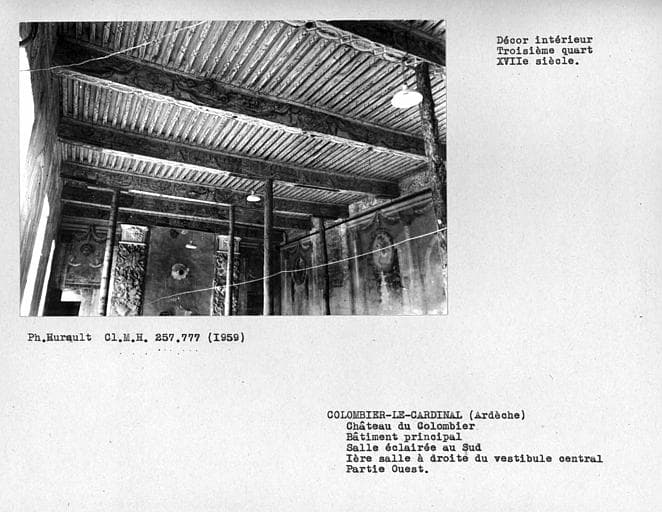 Décor intérieur
Troisième quart
XVIIe siècle.

Ph.Hurault Cl.M.H. 257.777 (1959)

COLOMBIER-LE-CARDINAL (Ardèche)
Château du Colombier
Bâtiment principal
Salle éclairée au Sud
Ière salle à droite du vestibule central
Partie Ouest.